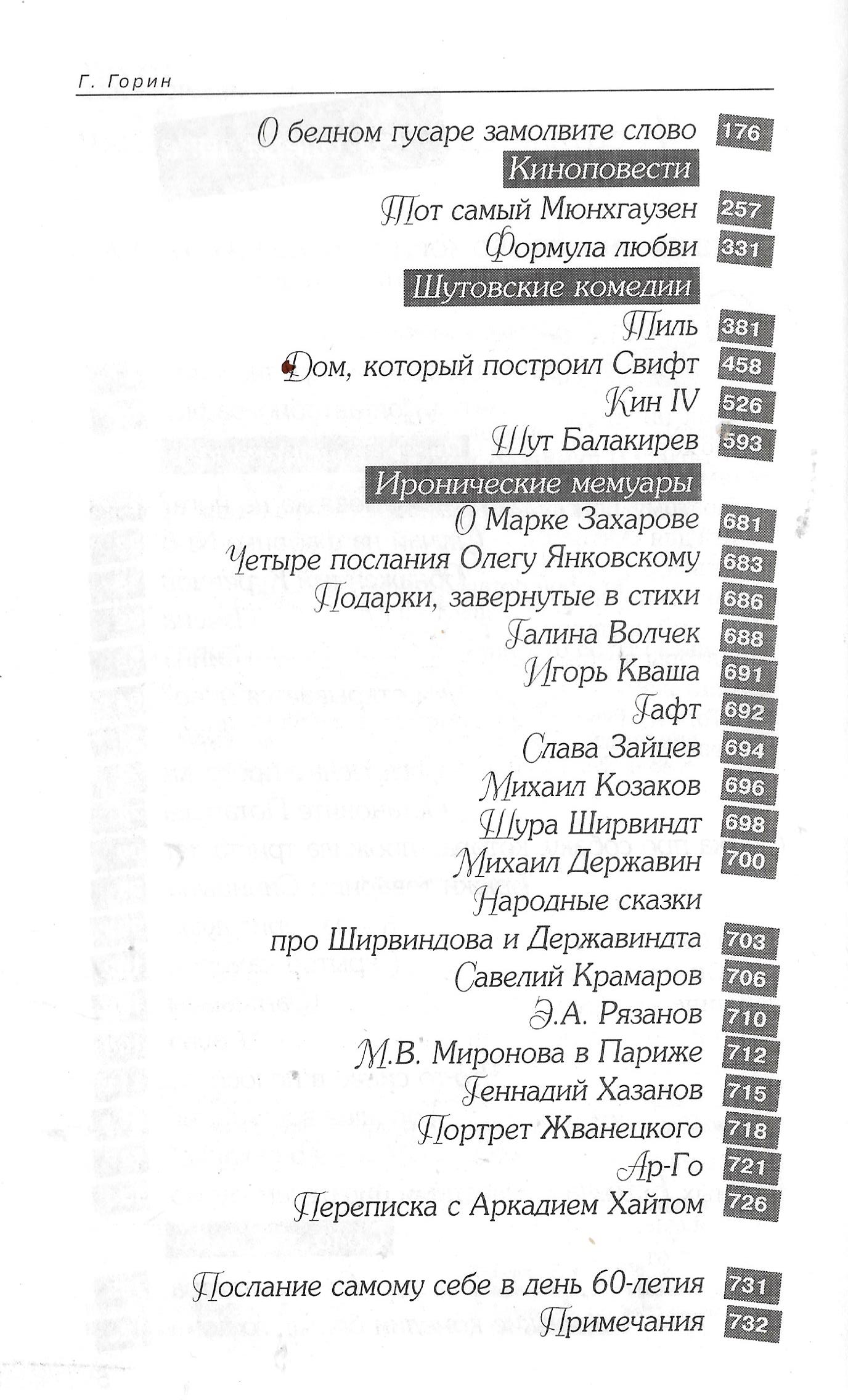 Г. Горин

О бедном гусаре замолвите слово 176

Киноповести

Тот самый Мюнхгаузен 257
Формула любви 331

Шутовские комедии

Тиль 381
Дом, который построил Свифт 458
Кин IV 526
Шут Балакирев 593

Иронические мемуары

О Марке Захарове 681
Четыре послания Олегу Янковскому 683
Подарки, завернутые в стихи 686
Галина Волчек 688
Игорь Кваша 691
Гафт 692
Слава Зайцев 694
Михаил Козаков 696
Шура Ширвиндт 698
Михаил Державин 700
Народные сказки про Ширвиндова и Державиндта 703
Савелий Крамаров 706
Э.А. Рязанов 710
М.В. Миронова в Париже 712
Геннадий Хазанов 715
Портрет Жванецкого 718
Ар-Го 721
Переписка с Аркадием Хайтом 726

Послание самому себе в день 60-летия 731
Примечания 732